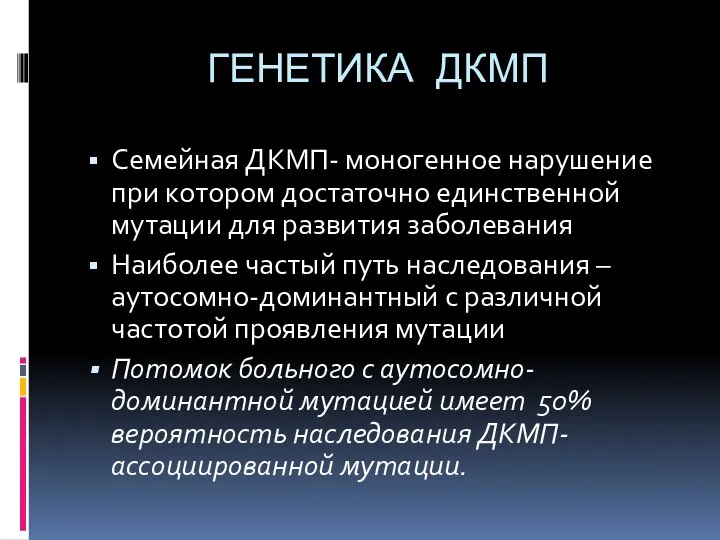 ГЕНЕТИКА ДКМП

▪ Семейная ДКМП- моногенное нарушение при котором достаточно единственной мутации для развития заболевания
▪ Наиболее частый путь наследования – аутосомно-доминантный с различной частотой проявления мутации
▪ Потомок больного с аутосомно-доминантной мутацией имеет 50% вероятность наследования ДКМП-ассоциированной мутации.